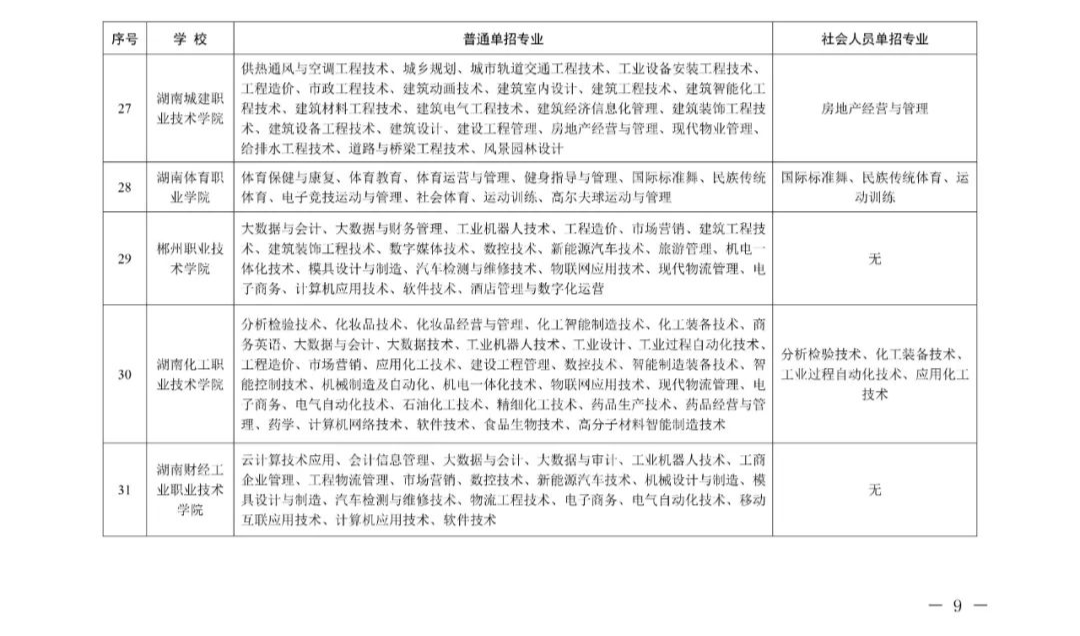 | 序号 | 学 校 | 普通单招专业 | 社会人员单招专业 |
|---|---|---|---|
| 27 | 湖南城建职业技术学院 | 供热通风与空调工程技术、城乡规划、城市轨道交通工程技术、工业设备安装工程技术、工程造价、市政工程技术、建筑动画技术、建筑室内设计、建筑工程技术、建筑智能化工程技术、建筑材料工程技术、建筑电气工程技术、建筑经济信息化管理、建筑装饰工程技术、建筑设备工程技术、建筑设计、建设工程管理、房地产经营与管理、现代物业管理、给排水工程技术、道路与桥梁工程技术、风景园林设计 | 房地产经营与管理 |
| 28 | 湖南体育职业学院 | 体育保健与康复、体育教育、体育运营与管理、健身指导与管理、国际标准舞、民族传统体育、电子竞技运动与管理、社会体育、运动训练、高尔夫球运动与管理 | 国际标准舞、民族传统体育、运动训练 |
| 29 | 郴州职业技术学院 | 大数据与会计、大数据与财务管理、工业机器人技术、工程造价、市场营销、建筑工程技术、建筑装饰工程技术、数字媒体技术、数控技术、新能源汽车技术、旅游管理、机电一体化技术、模具设计与制造、汽车检测与维修技术、物联网应用技术、现代物流管理、电子商务、计算机应用技术、软件技术、酒店管理与数字化运营 | 无 |
| 30 | 湖南化工职业技术学院 | 分析检验技术、化妆品技术、化妆品经营与管理、化工智能制造技术、化工装备技术、商务英语、大数据与会计、大数据技术、工业机器人技术、工业设计、工业过程自动化技术、工程造价、市场营销、应用化工技术、建设工程管理、数控技术、智能制造装备技术、智能控制技术、机械制造及自动化、机电一体化技术、物联网应用技术、现代物流管理、电子商务、电气自动化技术、石油化工技术、精细化工技术、药品生产技术、药品经营与管理、药学、计算机网络技术、软件技术、食品生物技术、高分子材料智能制造技术 | 分析检验技术、化工装备技术、工业过程自动化技术、应用化工技术 |
| 31 | 湖南财经工业职业技术学院 | 云计算技术应用、会计信息管理、大数据与会计、大数据与审计、工业机器人技术、工商企业管理、工程物流管理、市场营销、数控技术、新能源汽车技术、机械设计与制造、模具设计与制造、汽车检测与维修技术、物流工程技术、电子商务、电气自动化技术、移动互联应用技术、计算机应用技术、软件技术 | 无 |

— 9 —